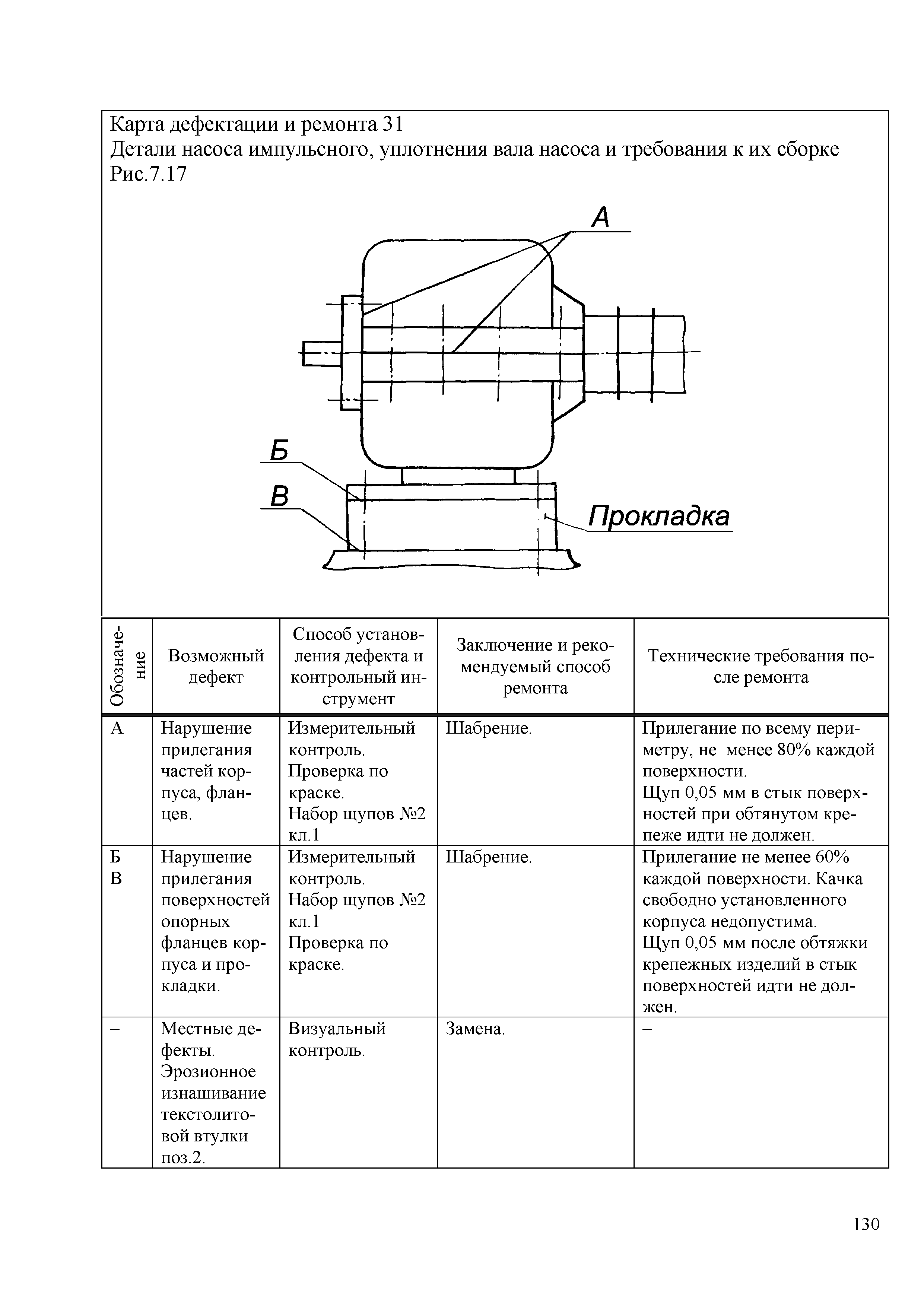 Карта дефектации и ремонта 31
Детали насоса импульсного, уплотнения вала насоса и требования к их сборке
Рис.7.17

А
Б
В
Прокладка

| Обозначение | Возможный дефект | Способ установления дефекта и контрольный инструмент | Заключение и рекомендуемый способ ремонта | Технические требования после ремонта |
|---|---|---|---|---|
| А | Нарушение прилегания частей корпуса, фланцев. | Измерительный контроль. Проверка по краске. Набор щупов №2 кл.1 | Шабрение. | Прилегание по всему периметру, не менее 80% каждой поверхности. Щуп 0,05 мм в стык поверхностей при обтянутом крепеже идти не должен. |
| Б В | Нарушение прилегания поверхностей опорных фланцев корпуса и прокладки. | Измерительный контроль. Набор щупов №2 кл.1 Проверка по краске. | Шабрение. | Прилегание не менее 60% каждой поверхности. Качка свободно установленного корпуса недопустима. Щуп 0,05 мм после обтяжки крепежных изделий в стык поверхностей идти не должен. |
| – | Местные дефекты. Эрозионное изнашивание текстолитовой втулки поз.2. | Визуальный контроль. | Замена. | – |

130